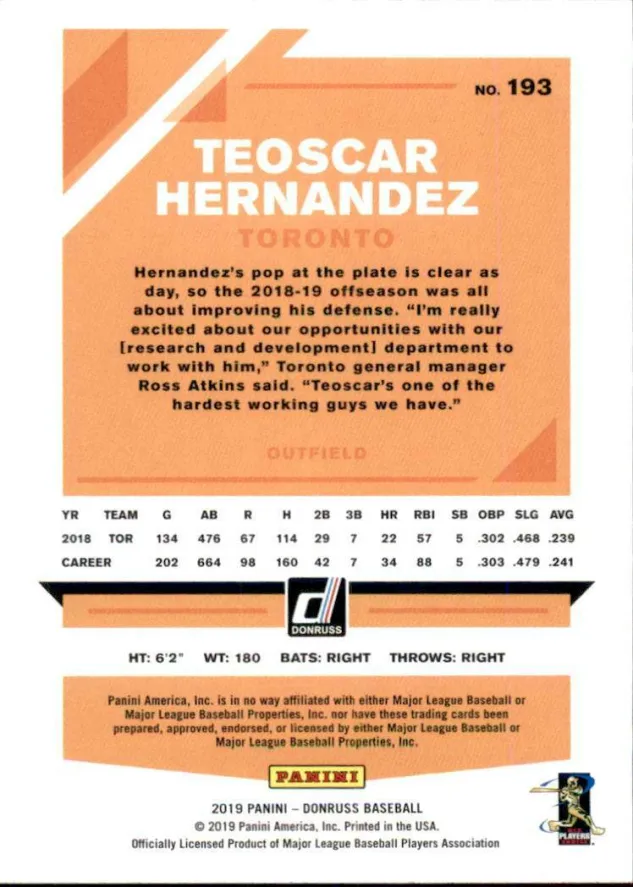 NO. 193

TEOSCAR HERNANDEZ

TORONTO

Hernandez's pop at the plate is clear as day, so the 2018-19 offseason was all about improving his defense. "I'm really excited about our opportunities with our [research and development] department to work with him," Toronto general manager Ross Atkins said. "Teoscar's one of the hardest working guys we have."

OUTFIELD

| YR | TEAM | G | AB | R | H | 2B | 3B | HR | RBI | SB | OBP | SLG | AVG |
|---|---|---|---|---|---|---|---|---|---|---|---|---|---|
| 2018 | TOR | 134 | 476 | 67 | 114 | 29 | 7 | 22 | 57 | 5 | .302 | .468 | .239 |
| CAREER | | 202 | 664 | 98 | 160 | 42 | 7 | 34 | 88 | 5 | .303 | .479 | .241 |

DONRUSS

HT: 6'2" WT: 180 BATS: RIGHT THROWS: RIGHT

Panini America, Inc. is in no way affiliated with either Major League Baseball or Major League Baseball Properties, Inc. nor have these trading cards been prepared, approved, endorsed, or licensed by either Major League Baseball or Major League Baseball Properties, Inc.

PANINI

2019 PANINI – DONRUSS BASEBALL
© 2019 Panini America, Inc. Printed in the USA.
Officially Licensed Product of Major League Baseball Players Association

MLB PLAYERS